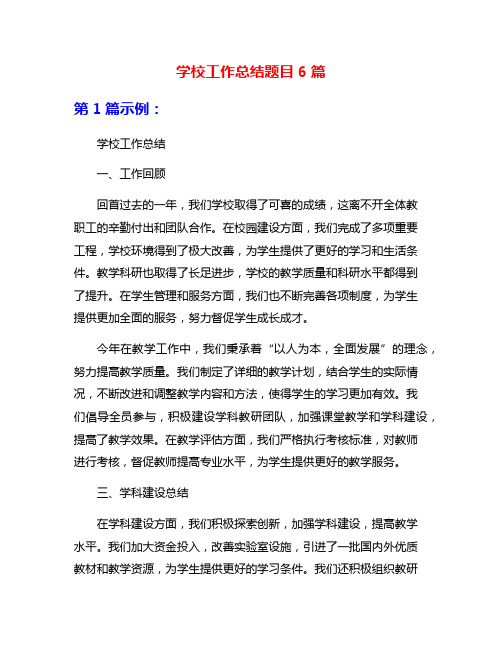 学校工作总结题目 6 篇

第 1 篇示例：

学校工作总结

一、工作回顾

回首过去的一年，我们学校取得了可喜的成绩，这离不开全体教职工的辛勤付出和团队合作。在校园建设方面，我们完成了多项重要工程，学校环境得到了极大改善，为学生提供了更好的学习和生活条件。教学科研也取得了长足进步，学校的教学质量和科研水平都得到了提升。在学生管理和服务方面，我们也不断完善各项制度，为学生提供更加全面的服务，努力督促学生成长成才。

今年在教学工作中，我们秉承着“以人为本，全面发展”的理念，努力提高教学质量。我们制定了详细的教学计划，结合学生的实际情况，不断改进和调整教学内容和方法，使得学生的学习更加有效。我们倡导全员参与，积极建设学科教研团队，加强课堂教学和学科建设，提高了教学效果。在教学评估方面，我们严格执行考核标准，对教师进行考核，督促教师提高专业水平，为学生提供更好的教学服务。

三、学科建设总结

在学科建设方面，我们积极探索创新，加强学科建设，提高教学水平。我们加大资金投入，改善实验室设施，引进了一批国内外优质教材和教学资源，为学生提供更好的学习条件。我们还积极组织教研